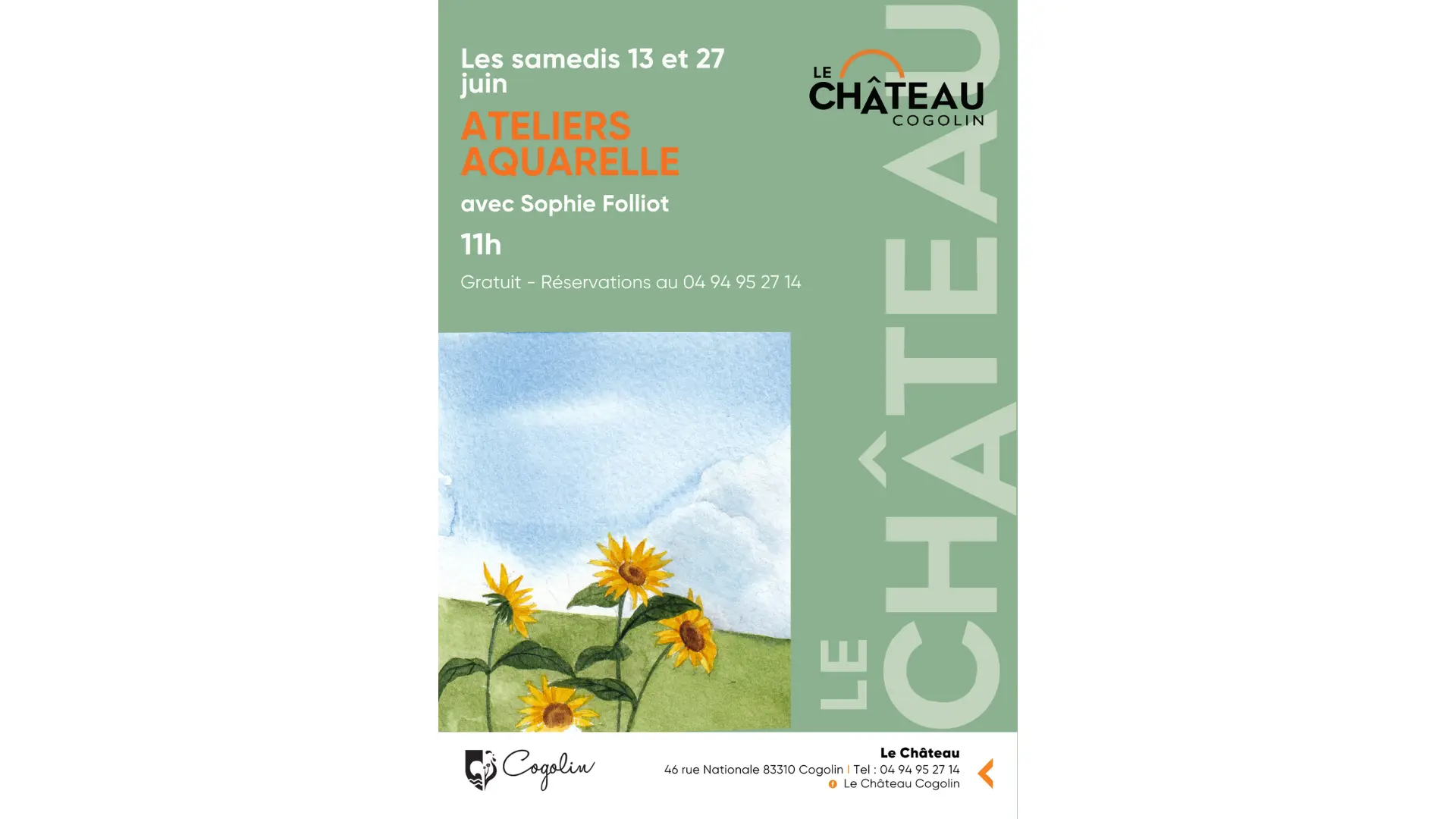 Les samedis 13 et 27 juin

ATELIERS AQUARELLE

avec Sophie Folliot

11h

Gratuit - Réservations au 04 94 95 27 14

LE CHÂTEAU COGOLIN

LE CHÂTEAU

Cogolin

Le Château
46 rue Nationale 83310 Cogolin | Tel : 04 94 95 27 14
Le Château Cogolin